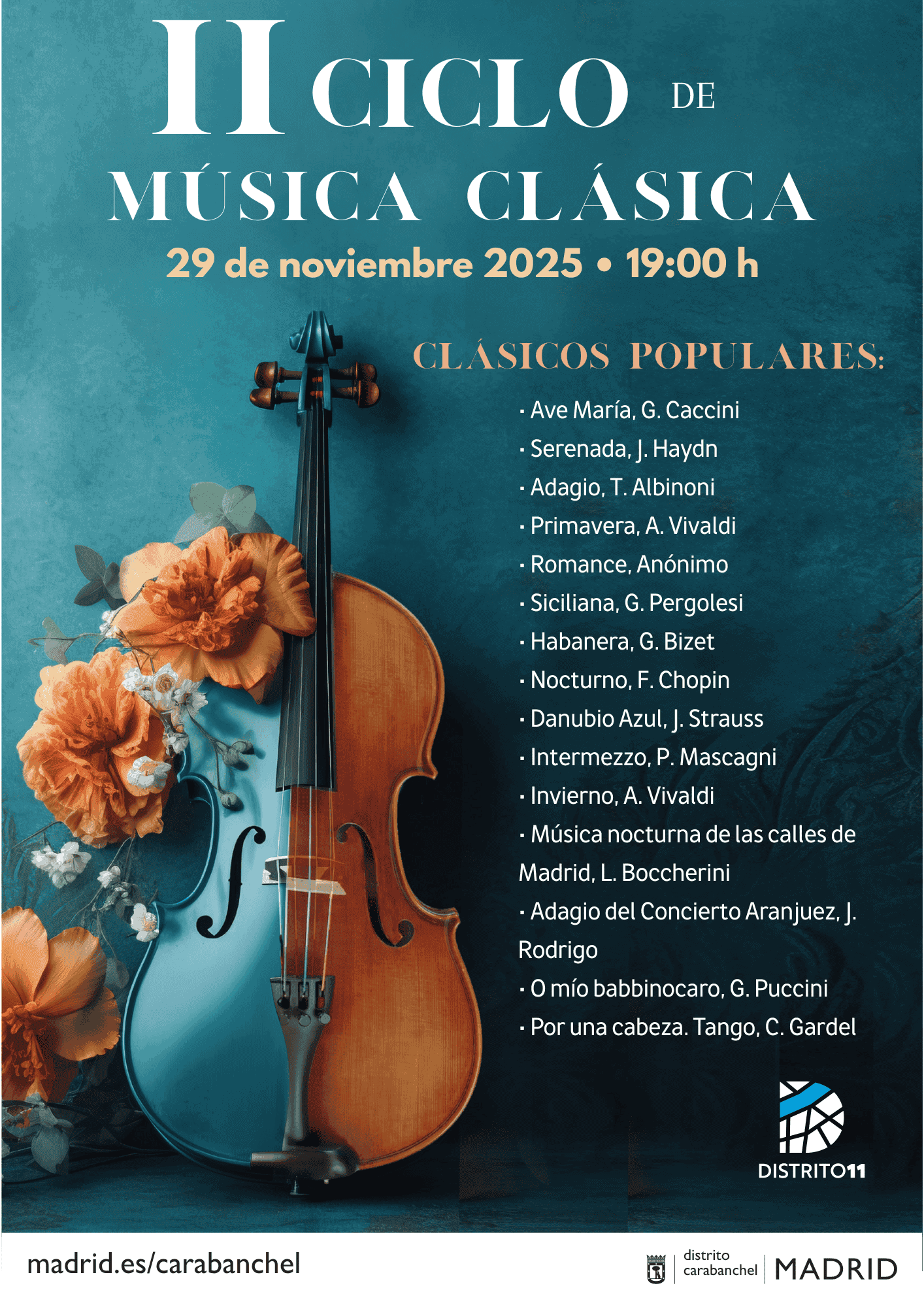 II CICLO DE
MÚSICA CLÁSICA
29 de noviembre 2025 • 19:00 h

CLÁSICOS POPULARES:

· Ave María, G. Caccini
· Serenada, J. Haydn
· Adagio, T. Albinoni
· Primavera, A. Vivaldi
· Romance, Anónimo
· Siciliana, G. Pergolesi
· Habanera, G. Bizet
· Nocturno, F. Chopin
· Danubio Azul, J. Strauss
· Intermezzo, P. Mascagni
· Invierno, A. Vivaldi
· Música nocturna de las calles de Madrid, L. Boccherini
· Adagio del Concierto Aranjuez, J. Rodrigo
· O mío babbinocaro, G. Puccini
· Por una cabeza. Tango, C. Gardel

DISTRITO11

madrid.es/carabanchel

distrito carabanchel | MADRID